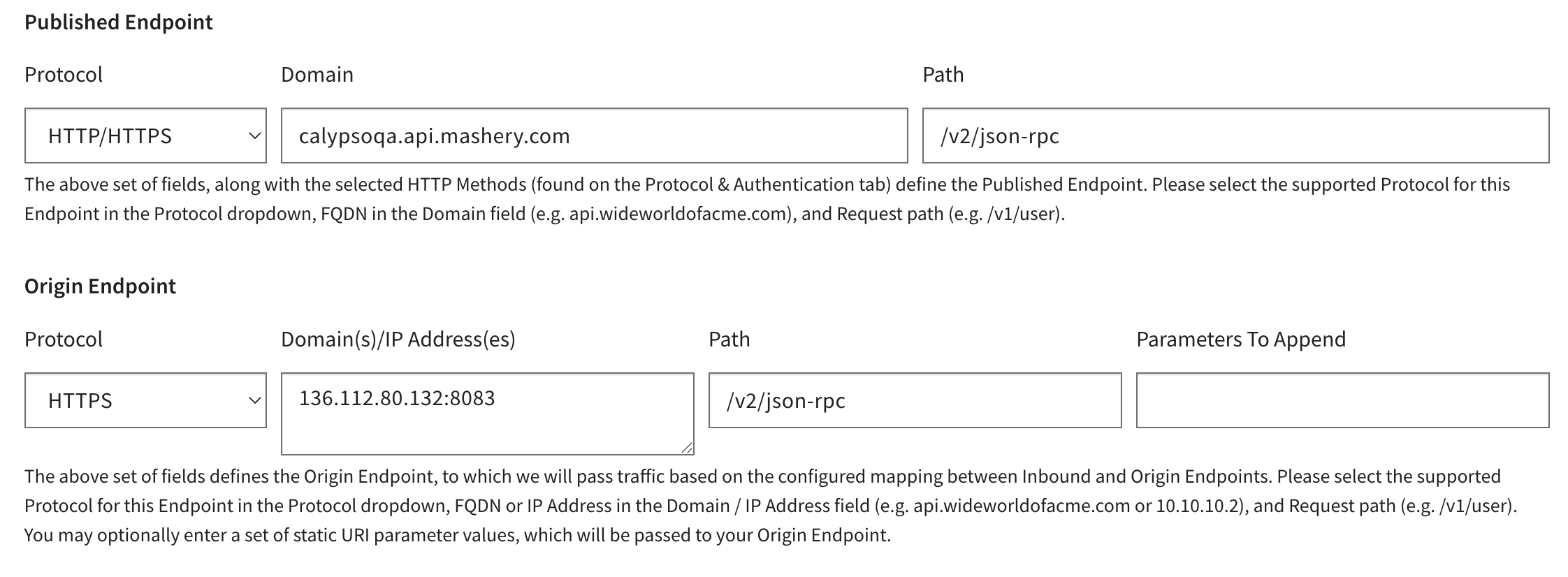 Published Endpoint

Protocol

HTTP/HTTPS

Domain

calypsoqa.api.mashery.com

Path

/v2/json-rpc

The above set of fields, along with the selected HTTP Methods (found on the Protocol & Authentication tab) define the Published Endpoint. Please select the supported Protocol for this Endpoint in the Protocol dropdown, FQDN in the Domain field (e.g. api.wideworldofacme.com), and Request path (e.g. /v1/user).

Origin Endpoint

Protocol

HTTPS

Domain(s)/IP Address(es)

136.112.80.132:8083

Path

/v2/json-rpc

Parameters To Append

The above set of fields defines the Origin Endpoint, to which we will pass traffic based on the configured mapping between Inbound and Origin Endpoints. Please select the supported Protocol for this Endpoint in the Protocol dropdown, FQDN or IP Address in the Domain / IP Address field (e.g. api.wideworldofacme.com or 10.10.10.2), and Request path (e.g. /v1/user). You may optionally enter a set of static URI parameter values, which will be passed to your Origin Endpoint.